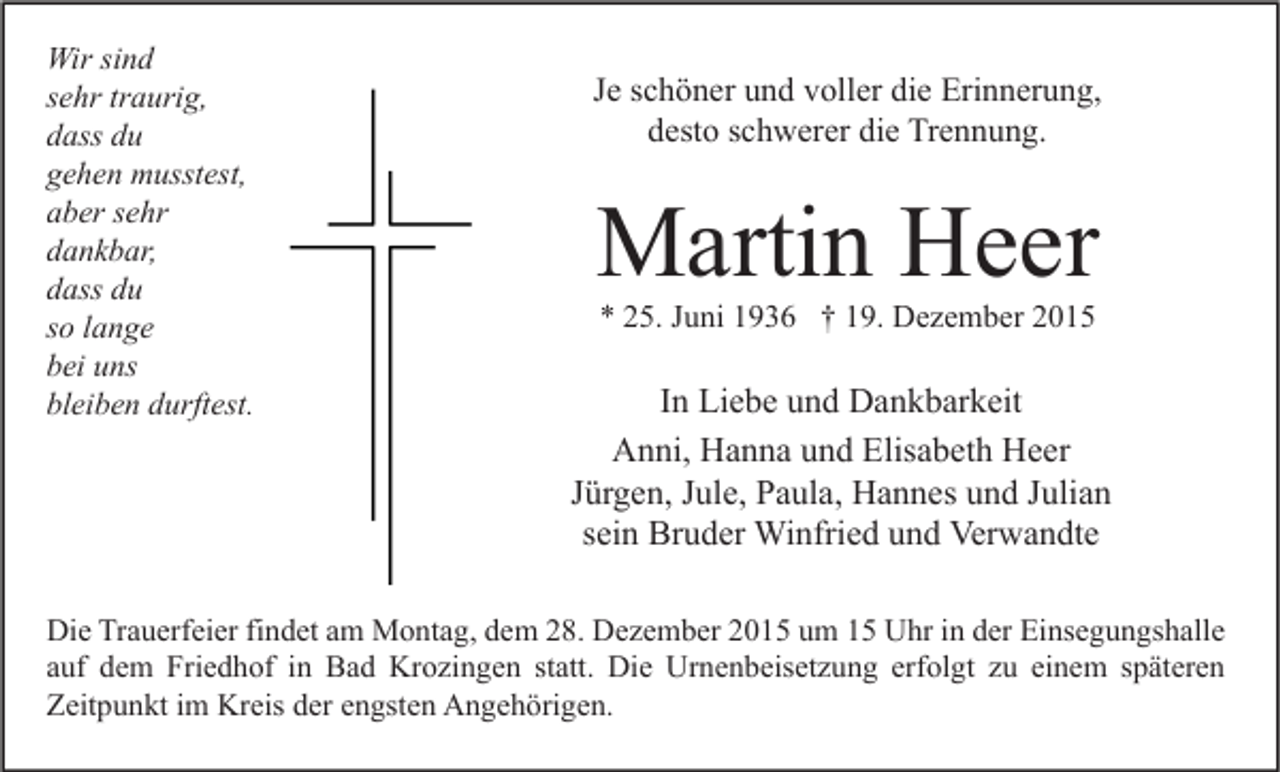 Wir sind
sehr traurig,
dass du
gehen musstest,
aber sehr
dankbar,
dass du
so lange
bei uns
bleiben durftest.

Je schöner und voller die Erinnerung,
desto schwerer die Trennung.

Martin Heer

* 25. Juni 1936 † 19. Dezember 2015

In Liebe und Dankbarkeit

Anni, Hanna und Elisabeth Heer
Jürgen, Jule, Paula, Hannes und Julian
sein Bruder Winfried und Verwandte

Die Trauerfeier findet am Montag, dem 28. Dezember 2015 um 15 Uhr in der Einsegungshalle auf dem Friedhof in Bad Krozingen statt. Die Urnenbeisetzung erfolgt zu einem späteren Zeitpunkt im Kreis der engsten Angehörigen.